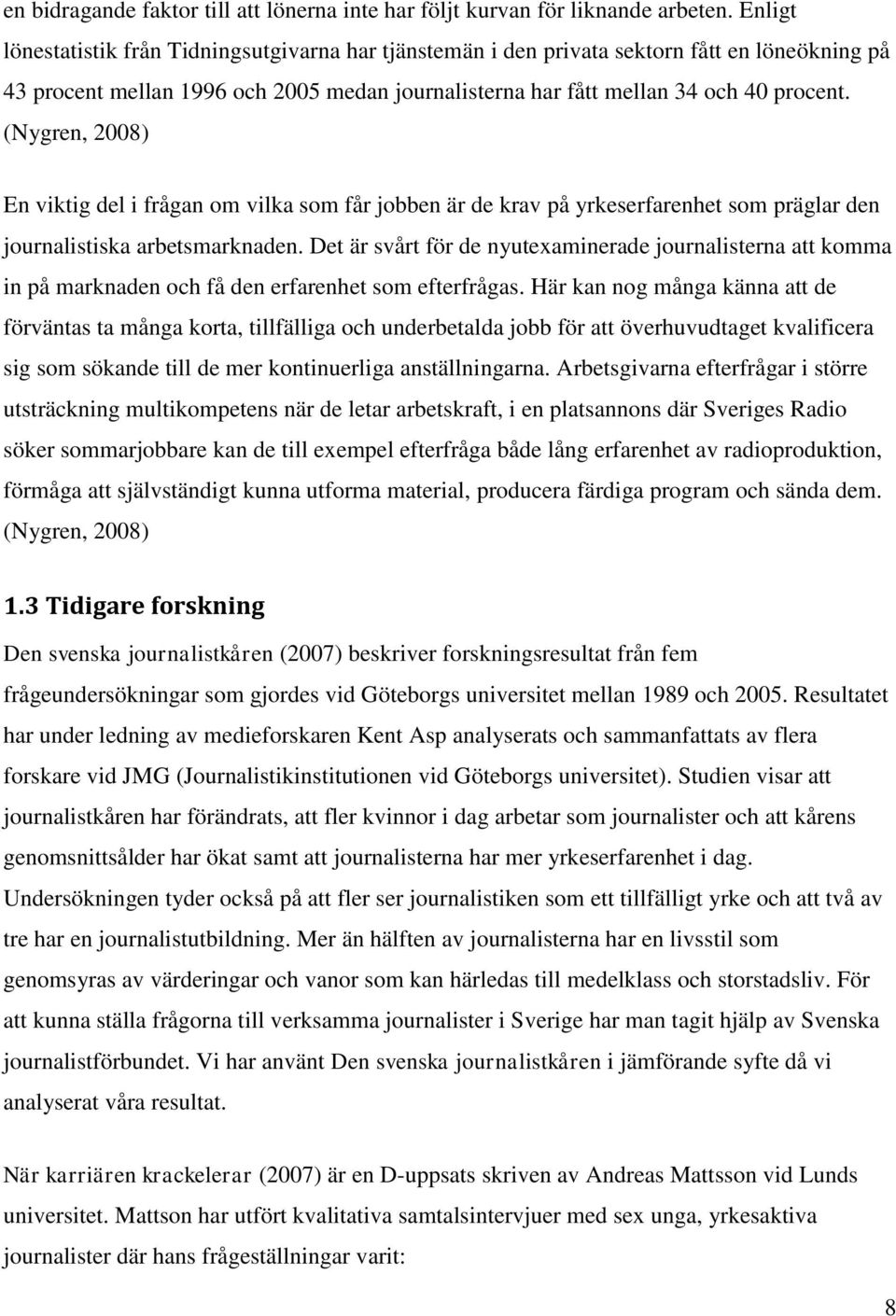 en bidragande faktor till att lönerna inte har följt kurvan för liknande arbeten. Enligt lönestatistik från Tidningsutgivarna har tjänstemän i den privata sektorn fått en löneökning på 43 procent mellan 1996 och 2005 medan journalisterna har fått mellan 34 och 40 procent. (Nygren, 2008)

En viktig del i frågan om vilka som får jobben är de krav på yrkeserfarenhet som präglar den journalistiska arbetsmarknaden. Det är svårt för de nyutexaminerade journalisterna att komma in på marknaden och få den erfarenhet som efterfrågas. Här kan nog många känna att de förväntas ta många korta, tillfälliga och underbetalda jobb för att överhuvudtaget kvalificera sig som sökande till de mer kontinuerliga anställningarna. Arbetsgivarna efterfrågar i större utsträckning multikompetens när de letar arbetskraft, i en platsannons där Sveriges Radio söker sommarjobbare kan de till exempel efterfråga både lång erfarenhet av radioproduktion, förmåga att självständigt kunna utforma material, producera färdiga program och sända dem. (Nygren, 2008)

1.3 Tidigare forskning

Den svenska journalistkåren (2007) beskriver forskningsresultat från fem frågeundersökningar som gjordes vid Göteborgs universitet mellan 1989 och 2005. Resultatet har under ledning av medieforskaren Kent Asp analyserats och sammanfattats av flera forskare vid JMG (Journalistikinstitutionen vid Göteborgs universitet). Studien visar att journalistkåren har förändrats, att fler kvinnor i dag arbetar som journalister och att kårens genomsnittsålder har ökat samt att journalisterna har mer yrkeserfarenhet i dag. Undersökningen tyder också på att fler ser journalistiken som ett tillfälligt yrke och att två av tre har en journalistutbildning. Mer än hälften av journalisterna har en livsstil som genomsyras av värderingar och vanor som kan härledas till medelklass och storstadsliv. För att kunna ställa frågorna till verksamma journalister i Sverige har man tagit hjälp av Svenska journalistförbundet. Vi har använt Den svenska journalistkåren i jämförande syfte då vi analyserat våra resultat.

När karriären krackelerar (2007) är en D-uppsats skriven av Andreas Mattsson vid Lunds universitet. Mattson har utfört kvalitativa samtalsintervjuer med sex unga, yrkesaktiva journalister där hans frågeställningar varit:

8